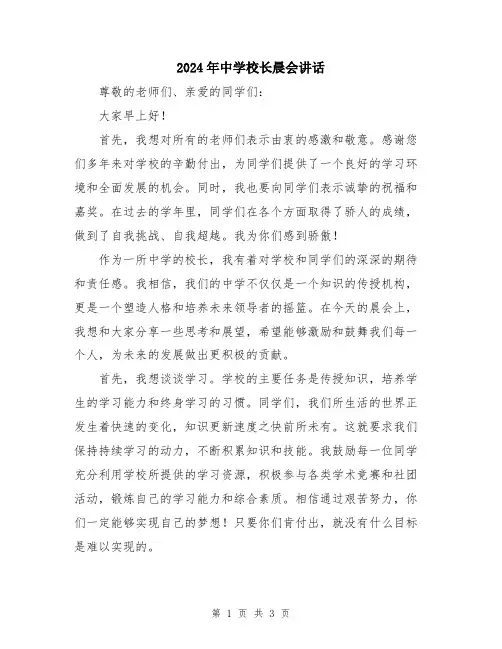 2024年中学校长晨会讲话

尊敬的老师们、亲爱的同学们：

大家早上好！

首先，我想对所有的老师们表示由衷的感激和敬意。感谢您们多年来对学校的辛勤付出，为同学们提供了一个良好的学习环境和全面发展的机会。同时，我也要向同学们表示诚挚的祝福和嘉奖。在过去的学年里，同学们在各个方面取得了骄人的成绩，做到了自我挑战、自我超越。我为你们感到骄傲！

作为一所中学的校长，我有着对学校和同学们的深深的期待和责任感。我相信，我们的中学不仅仅是一个知识的传授机构，更是一个塑造人格和培养未来领导者的摇篮。在今天的晨会上，我想和大家分享一些思考和展望，希望能够激励和鼓舞我们每一个人，为未来的发展做出更积极的贡献。

首先，我想谈谈学习。学校的主要任务是传授知识，培养学生的学习能力和终身学习的习惯。同学们，我们所生活的世界正发生着快速的变化，知识更新速度之快前所未有。这就要求我们保持持续学习的动力，不断积累知识和技能。我鼓励每一位同学充分利用学校所提供的学习资源，积极参与各类学术竞赛和社团活动，锻炼自己的学习能力和综合素质。相信通过艰苦努力，你们一定能够实现自己的梦想！只要你们肯付出，就没有什么目标是难以实现的。

第 1 页 共 3 页